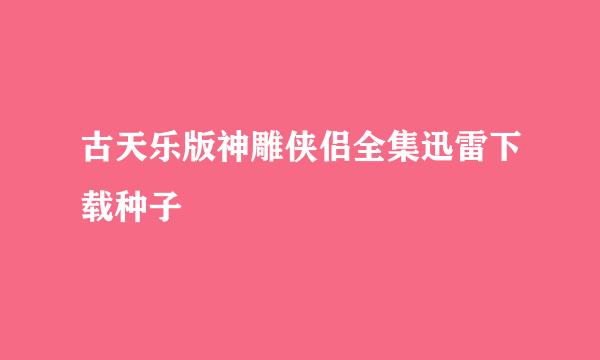 古天乐版神雕侠侣全集迅雷下载种子